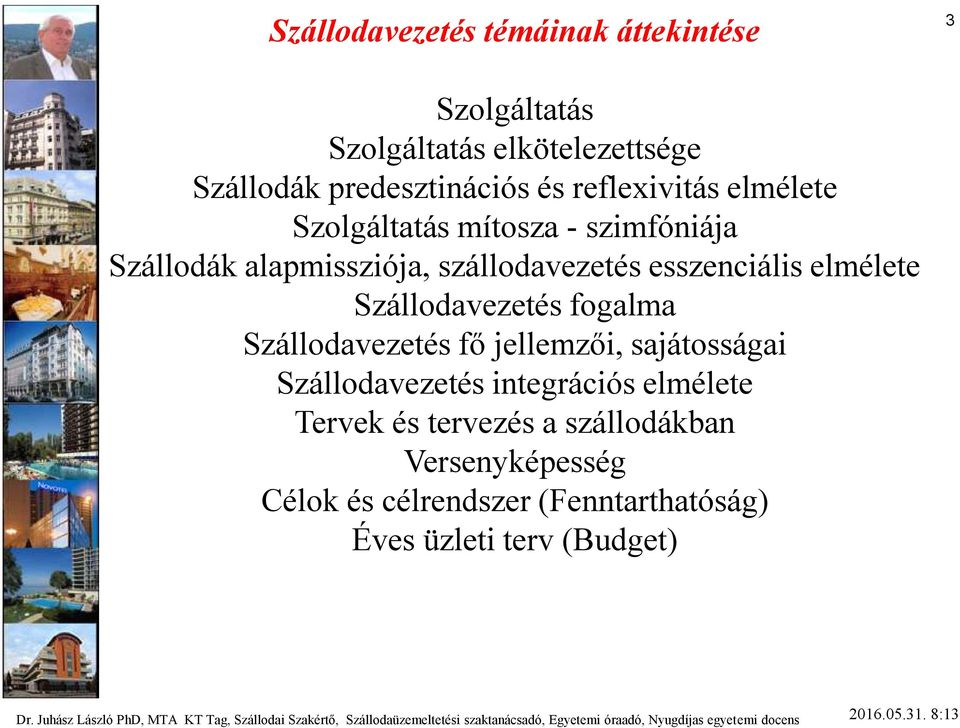 Szállodavezetés témáinak áttekintése

3

Szolgáltatás
Szolgáltatás elkötelezettsége
Szállodák predesztinációs és reflexivitás elmélete
Szolgáltatás mítosza - szimfóniája
Szállodák alapmissziója, szállodavezetés esszenciális elmélete
Szállodavezetés fogalma
Szállodavezetés fő jellemzői, sajátosságai
Szállodavezetés integrációs elmélete
Tervek és tervezés a szállodákban
Versenyképesség
Célok és célrendszer (Fenntarthatóság)
Éves üzleti terv (Budget)

NOVOTEL

Dr. Juhász László PhD, MTA KT Tag, Szállodai Szakértő, Szállodaüzemeltetési szaktanácsadó, Egyetemi óraadó, Nyugdíjas egyetemi docens

2016.05.31. 8:13